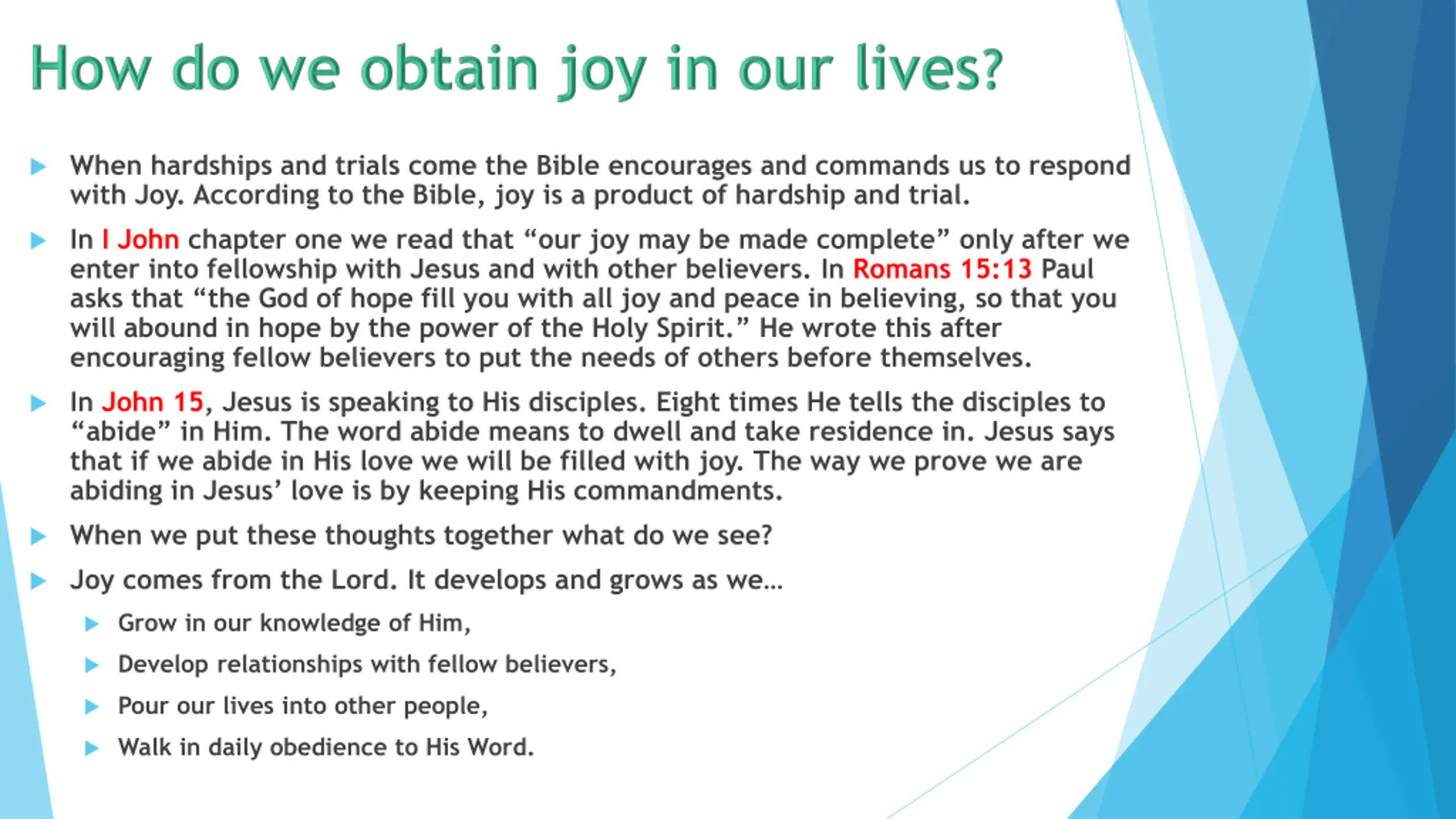 How do we obtain joy in our lives?

When hardships and trials come the Bible encourages and commands us to respond with Joy. According to the Bible, joy is a product of hardship and trial.

In I John chapter one we read that “our joy may be made complete” only after we enter into fellowship with Jesus and with other believers. In Romans 15:13 Paul asks that “the God of hope fill you with all joy and peace in believing, so that you will abound in hope by the power of the Holy Spirit.” He wrote this after encouraging fellow believers to put the needs of others before themselves.

In John 15, Jesus is speaking to His disciples. Eight times He tells the disciples to “abide” in Him. The word abide means to dwell and take residence in. Jesus says that if we abide in His love we will be filled with joy. The way we prove we are abiding in Jesus’ love is by keeping His commandments.

When we put these thoughts together what do we see?

Joy comes from the Lord. It develops and grows as we…

Grow in our knowledge of Him,

Develop relationships with fellow believers,

Pour our lives into other people,

Walk in daily obedience to His Word.